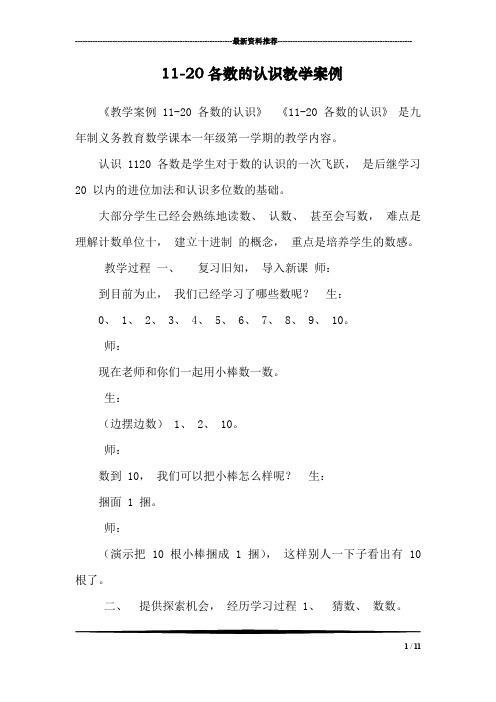 最新资料推荐

11-20 各数的认识教学案例

《教学案例 11-20 各数的认识》 《11-20 各数的认识》 是九年制义务教育数学课本一年级第一学期的教学内容。

认识 1120 各数是学生对于数的认识的一次飞跃， 是后继学习 20 以内的进位加法和认识多位数的基础。

大部分学生已经会熟练地读数、 认数、 甚至会写数， 难点是理解计数单位十， 建立十进制 的概念， 重点是培养学生的数感。

教学过程 一、 复习旧知， 导入新课 师：

到目前为止， 我们已经学习了哪些数呢？ 生：

0、 1、 2、 3、 4、 5、 6、 7、 8、 9、 10。

师：

现在老师和你们一起用小棒数一数。

生：

（边摆边数） 1、 2、 10。

师：

数到 10， 我们可以把小棒怎么样呢？ 生：

捆面 1 捆。

师：

（演示把 10 根小棒捆成 1 捆）， 这样别人一下子看出有 10 根了。

二、 提供探索机会， 经历学习过程 1、 猜数、 数数。

1 / 11